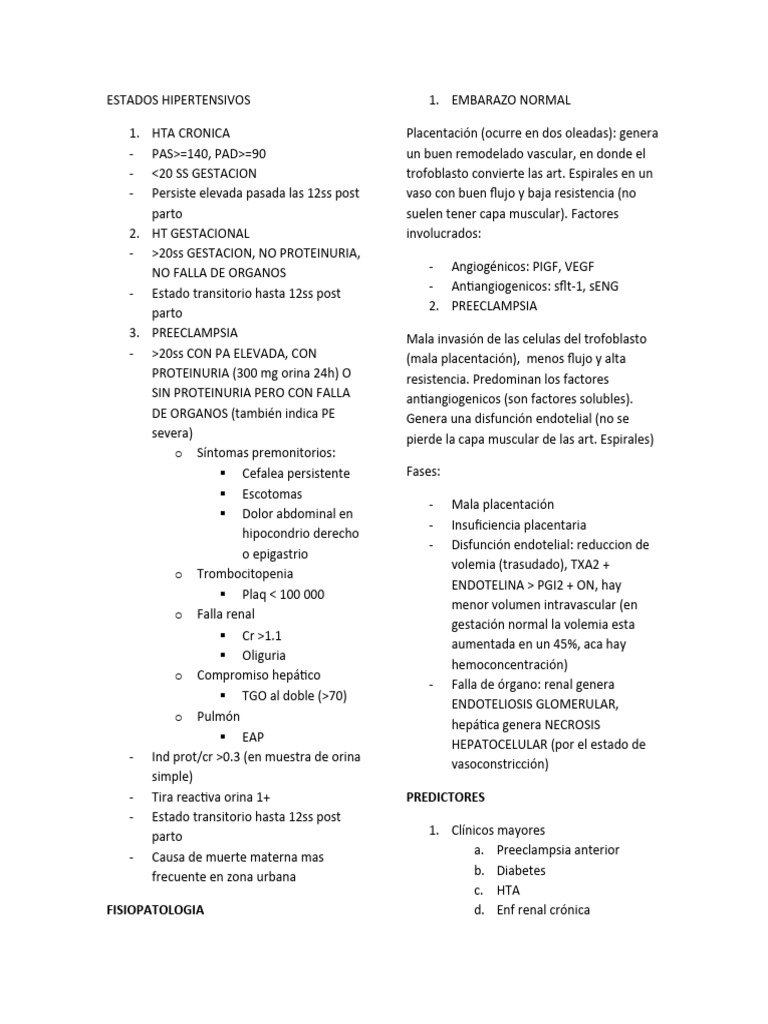 ESTADOS HIPERTENSIVOS

1. HTA CRONICA
- PAS>=140, PAD>=90
- <20 SS GESTACION
- Persiste elevada pasada las 12ss post parto
2. HT GESTACIONAL
- >20ss GESTACION, NO PROTEINURIA, NO FALLA DE ORGANOS
- Estado transitorio hasta 12ss post parto
3. PREECLAMPSIA
- >20ss CON PA ELEVADA, CON PROTEINURIA (300 mg orina 24h) O SIN PROTEINURIA PERO CON FALLA DE ORGANOS (también indica PE severa)
   o Síntomas premonitorios:
      ▪ Cefalea persistente
      ▪ Escotomas
      ▪ Dolor abdominal en hipocondrio derecho o epigastrio
   o Trombocitopenia
      ▪ Plaq < 100 000
   o Falla renal
      ▪ Cr >1.1
      ▪ Oliguria
   o Compromiso hepático
      ▪ TGO al doble (>70)
   o Pulmón
      ▪ EAP
- Ind prot/cr >0.3 (en muestra de orina simple)
- Tira reactiva orina 1+
- Estado transitorio hasta 12ss post parto
- Causa de muerte materna mas frecuente en zona urbana

FISIOPATOLOGIA

1. EMBARAZO NORMAL

Placentación (ocurre en dos oleadas): genera un buen remodelado vascular, en donde el trofoblasto convierte las art. Espirales en un vaso con buen flujo y baja resistencia (no suelen tener capa muscular). Factores involucrados:

- Angiogénicos: PIGF, VEGF
- Antiangiogenicos: sflt-1, sENG
2. PREECLAMPSIA

Mala invasión de las celulas del trofoblasto (mala placentación), menos flujo y alta resistencia. Predominan los factores antiangiogenicos (son factores solubles). Genera una disfunción endotelial (no se pierde la capa muscular de las art. Espirales)

Fases:

- Mala placentación
- Insuficiencia placentaria
- Disfunción endotelial: reduccion de volemia (trasudado), TXA2 + ENDOTELINA > PGI2 + ON, hay menor volumen intravascular (en gestación normal la volemia esta aumentada en un 45%, aca hay hemoconcentración)
- Falla de órgano: renal genera ENDOTELIOSIS GLOMERULAR, hepática genera NECROSIS HEPATOCELULAR (por el estado de vasoconstricción)

PREDICTORES

1. Clínicos mayores
   a. Preeclampsia anterior
   b. Diabetes
   c. HTA
   d. Enf renal crónica